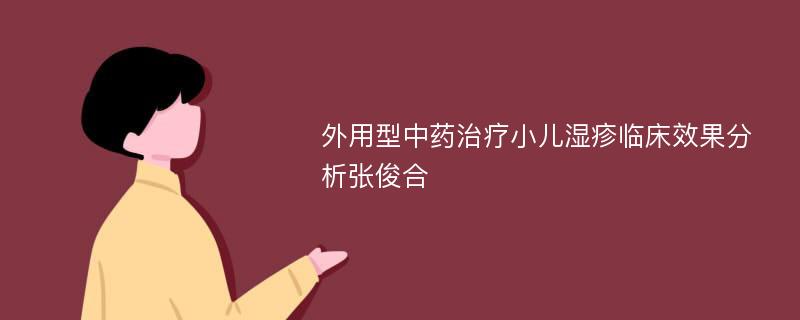 外用型中药治疗小儿湿疹临床效果分析张俊合